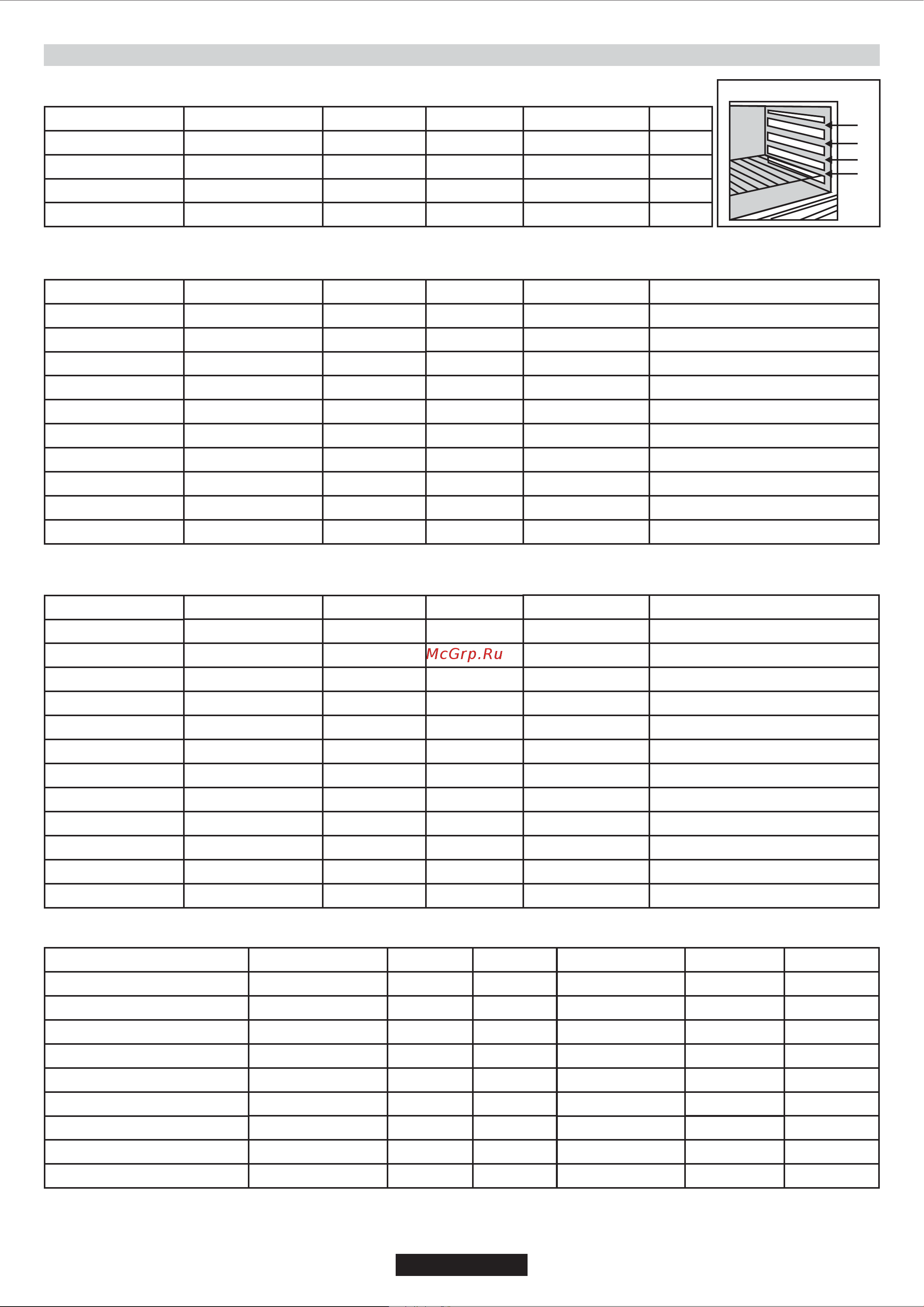 McGrp.Ru